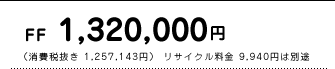 FF 1,320,000円

（消費税抜き 1,257,143円） リサイクル料金 9,940円は別途